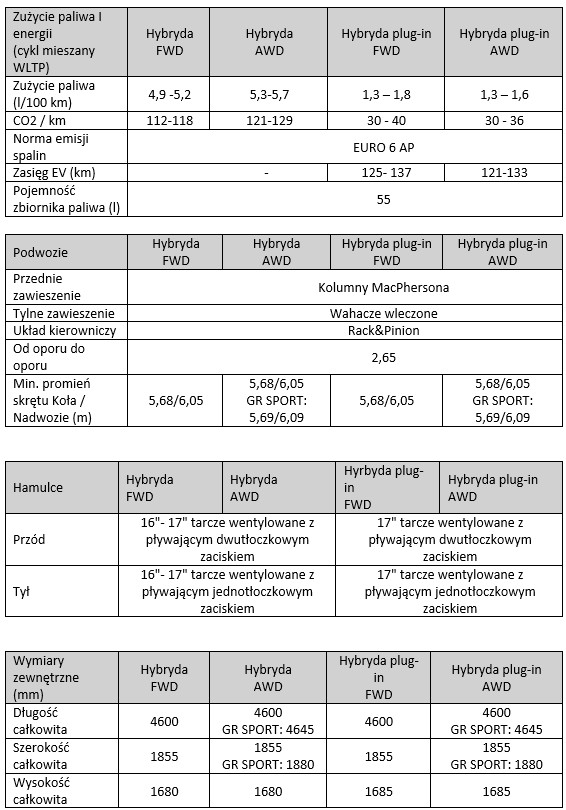 | Zużycie paliwa I energii (cykl mieszany WLTP) | Hybryda FWD | Hybryda AWD | Hybryda plug-in FWD | Hybryda plug-in AWD |
|---|---|---|---|---|
| Zużycie paliwa (l/100 km) | 4,9 -5,2 | 5,3-5,7 | 1,3 – 1,8 | 1,3 – 1,6 |
| CO2 / km | 112-118 | 121-129 | 30 - 40 | 30 - 36 |
| Norma emisji spalin | EURO 6 AP | | | |
| Zasięg EV (km) | | - | 125- 137 | 121-133 |
| Pojemność zbiornika paliwa (l) | 55 | | | |

| Podwozie | Hybryda FWD | Hybryda AWD | Hybryda plug-in FWD | Hybryda plug-in AWD |
|---|---|---|---|---|
| Przednie zawieszenie | Kolumny MacPhersona | | | |
| Tylne zawieszenie | Wahacze wleczone | | | |
| Układ kierowniczy | Rack&Pinion | | | |
| Od oporu do oporu | 2,65 | | | |
| Min. promień skrętu Koła / Nadwozie (m) | 5,68/6,05 | 5,68/6,05 GR SPORT: 5,69/6,09 | 5,68/6,05 | 5,68/6,05 GR SPORT: 5,69/6,09 |

| Hamulce | Hybryda FWD | Hybryda AWD | Hyrbyda plug-in FWD | Hybryda plug-in AWD |
|---|---|---|---|---|
| Przód | 16"- 17" tarcze wentylowane z pływającym dwutłoczkowym zaciskiem | | 17" tarcze wentylowane z pływającym dwutłoczkowym zaciskiem | |
| Tył | 16"- 17" tarcze wentylowane z pływającym jednotłoczkowym zaciskiem | | 17" tarcze wentylowane z pływającym jednotłoczkowym zaciskiem | |

| Wymiary zewnętrzne (mm) | Hybryda FWD | Hybryda AWD | Hybryda plug-in FWD | Hybryda plug-in AWD |
|---|---|---|---|---|
| Długość całkowita | 4600 | 4600 GR SPORT: 4645 | 4600 | 4600 GR SPORT: 4645 |
| Szerokość całkowita | 1855 | 1855 GR SPORT: 1880 | 1855 | 1855 GR SPORT: 1880 |
| Wysokość całkowita | 1680 | 1680 | 1685 | 1685 |